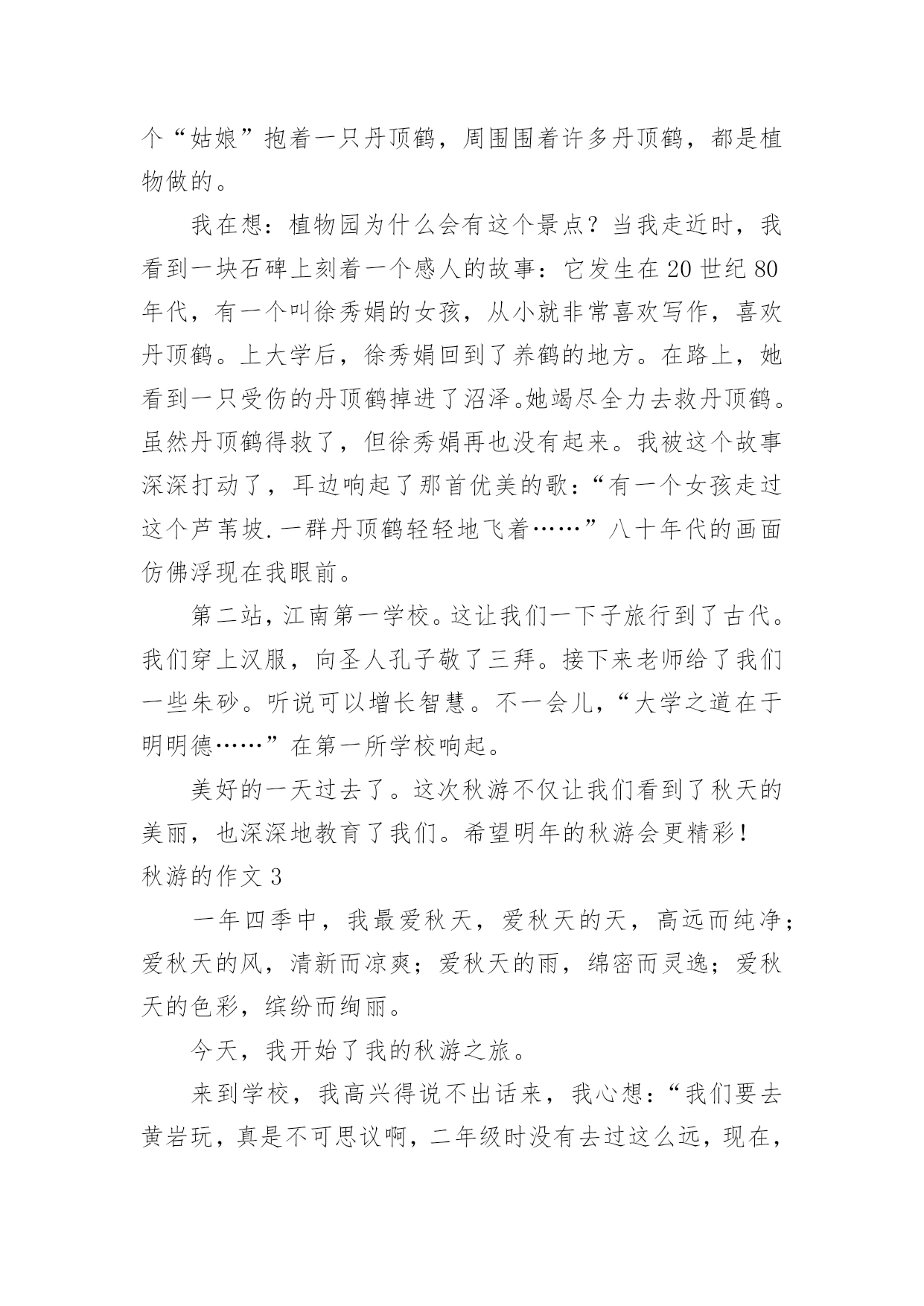 个“姑娘”抱着一只丹顶鹤，周围围着许多丹顶鹤，都是植物做的。

我在想：植物园为什么会有这个景点？当我走近时，我看到一块石碑上刻着一个感人的故事：它发生在20世纪80年代，有一个叫徐秀娟的女孩，从小就非常喜欢写作，喜欢丹顶鹤。上大学后，徐秀娟回到了养鹤的地方。在路上，她看到一只受伤的丹顶鹤掉进了沼泽。她竭尽全力去救丹顶鹤。虽然丹顶鹤得救了，但徐秀娟再也没有起来。我被这个故事深深打动了，耳边响起了那首优美的歌：“有一个女孩走过这个芦苇坡.一群丹顶鹤轻轻地飞着……”八十年代的画面仿佛浮现在我眼前。

第二站，江南第一学校。这让我们一下子旅行到了古代。我们穿上汉服，向圣人孔子敬了三拜。接下来老师给了我们一些朱砂。听说可以增长智慧。不一会儿，“大学之道在于明明德……”在第一所学校响起。

美好的一天过去了。这次秋游不仅让我们看到了秋天的美丽，也深深地教育了我们。希望明年的秋游会更精彩！

秋游的作文3

一年四季中，我最爱秋天，爱秋天的天，高远而纯净；爱秋天的风，清新而凉爽；爱秋天的雨，绵密而灵逸；爱秋天的色彩，缤纷而绚丽。

今天，我开始了我的秋游之旅。

来到学校，我高兴得说不出话来，我心想：“我们要去黄岩玩，真是不可思议啊，二年级时没有去过这么远，现在，